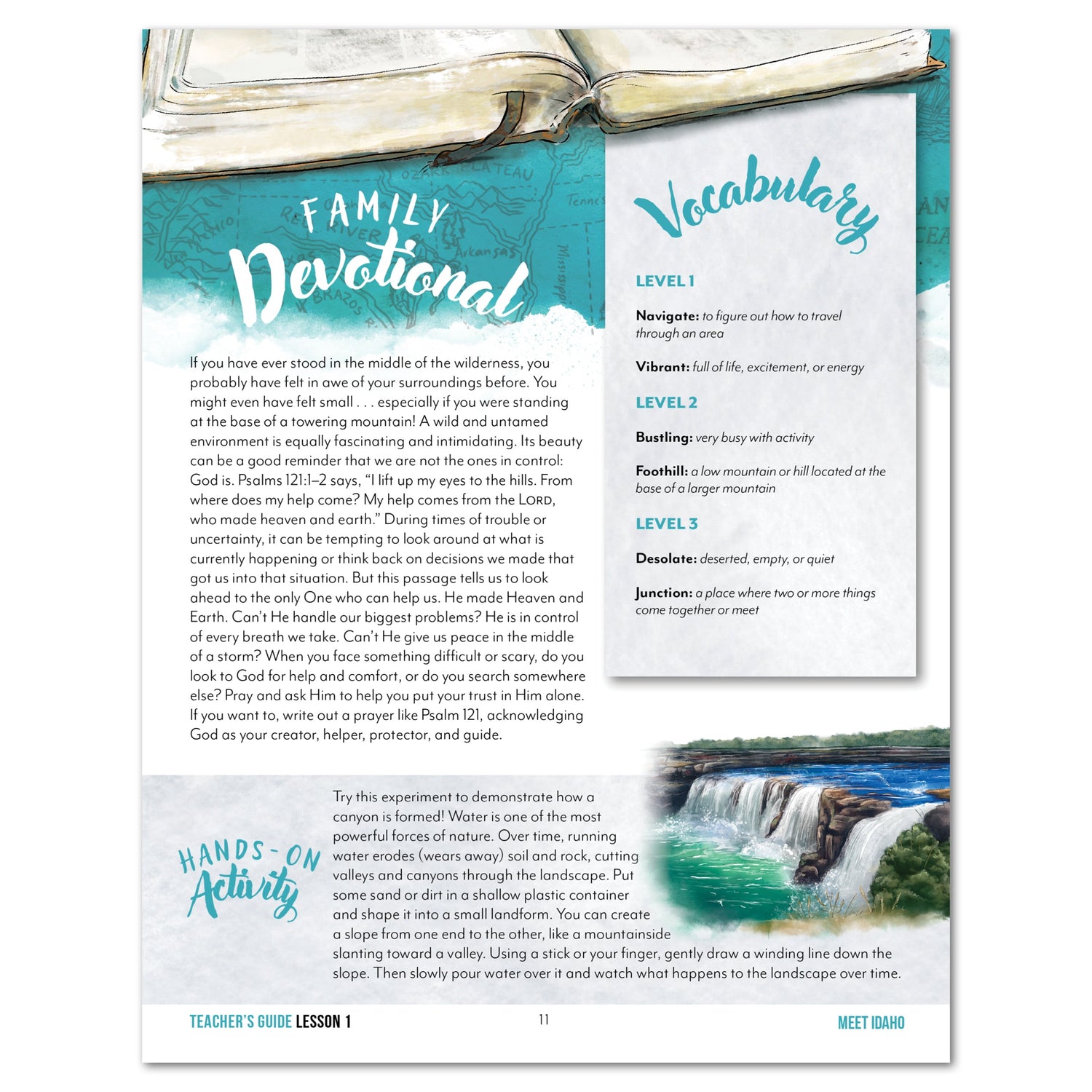 FAMILY Devotional

If you have ever stood in the middle of the wilderness, you probably have felt in awe of your surroundings before. You might even have felt small . . . especially if you were standing at the base of a towering mountain! A wild and untamed environment is equally fascinating and intimidating. Its beauty can be a good reminder that we are not the ones in control: God is. Psalms 121:1–2 says, "I lift up my eyes to the hills. From where does my help come? My help comes from the LORD, who made heaven and earth." During times of trouble or uncertainty, it can be tempting to look around at what is currently happening or think back on decisions we made that got us into that situation. But this passage tells us to look ahead to the only One who can help us. He made Heaven and Earth. Can't He handle our biggest problems? He is in control of every breath we take. Can't He give us peace in the middle of a storm? When you face something difficult or scary, do you look to God for help and comfort, or do you search somewhere else? Pray and ask Him to help you put your trust in Him alone. If you want to, write out a prayer like Psalm 121, acknowledging God as your creator, helper, protector, and guide.

Vocabulary

LEVEL 1

Navigate: to figure out how to travel through an area

Vibrant: full of life, excitement, or energy

LEVEL 2

Bustling: very busy with activity

Foothill: a low mountain or hill located at the base of a larger mountain

LEVEL 3

Desolate: deserted, empty, or quiet

Junction: a place where two or more things come together or meet

HANDS-ON Activity

Try this experiment to demonstrate how a canyon is formed! Water is one of the most powerful forces of nature. Over time, running water erodes (wears away) soil and rock, cutting valleys and canyons through the landscape. Put some sand or dirt in a shallow plastic container and shape it into a small landform. You can create a slope from one end to the other, like a mountainside slanting toward a valley. Using a stick or your finger, gently draw a winding line down the slope. Then slowly pour water over it and watch what happens to the landscape over time.

TEACHER'S GUIDE LESSON 1 11 MEET IDAHO